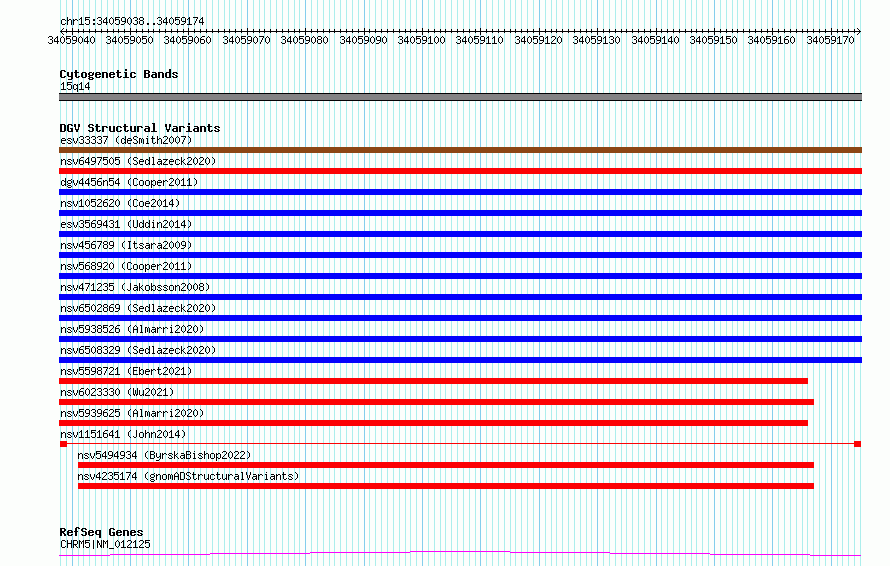 chr15:34059038..34059174

34059040 34059050 34059060 34059070 34059080 34059090 34059100 34059110 34059120 34059130 34059140 34059150 34059160 34059170

Cytogenetic Bands
15q14

DGV Structural Variants
esv33337 (deSmith2007)
nsv6497505 (Sedlazeck2020)
dgv4456n54 (Cooper2011)
nsv1052620 (Coe2014)
esv3569431 (Uddin2014)
nsv456789 (Itsara2009)
nsv568920 (Cooper2011)
nsv471235 (Jakobsson2008)
nsv6502869 (Sedlazeck2020)
nsv5938526 (Almarri2020)
nsv6508329 (Sedlazeck2020)
nsv5598721 (Ebert2021)
nsv6023330 (Wu2021)
nsv5939625 (Almarri2020)
nsv1151641 (John2014)
nsv5494934 (ByrskaBishop2022)
nsv4235174 (gnomADStructuralVariants)

RefSeq Genes
CHRM5|NM_012125